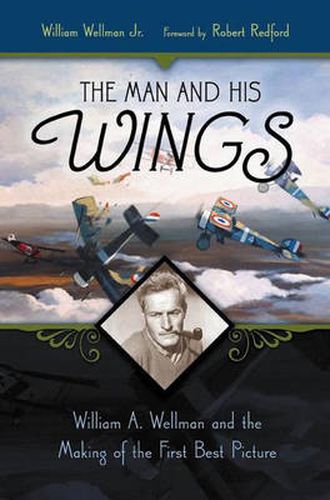 William Wellman Jr. Foreword by Robert Redford

THE MAN AND HIS
WINGS

William A. Wellman and the Making of the First Best Picture